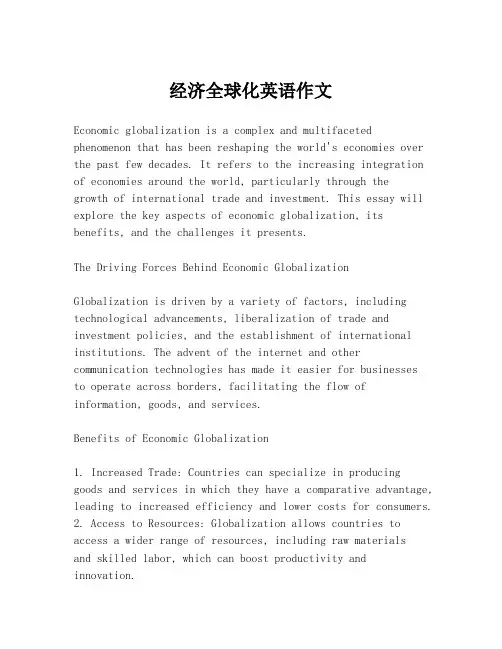 经济全球化英语作文

Economic globalization is a complex and multifaceted phenomenon that has been reshaping the world's economies over the past few decades. It refers to the increasing integration of economies around the world, particularly through the growth of international trade and investment. This essay will explore the key aspects of economic globalization, its benefits, and the challenges it presents.

The Driving Forces Behind Economic Globalization

Globalization is driven by a variety of factors, including technological advancements, liberalization of trade and investment policies, and the establishment of international institutions. The advent of the internet and other communication technologies has made it easier for businesses to operate across borders, facilitating the flow of information, goods, and services.

Benefits of Economic Globalization

1. Increased Trade: Countries can specialize in producing goods and services in which they have a comparative advantage, leading to increased efficiency and lower costs for consumers.
2. Access to Resources: Globalization allows countries to access a wider range of resources, including raw materials and skilled labor, which can boost productivity and innovation.